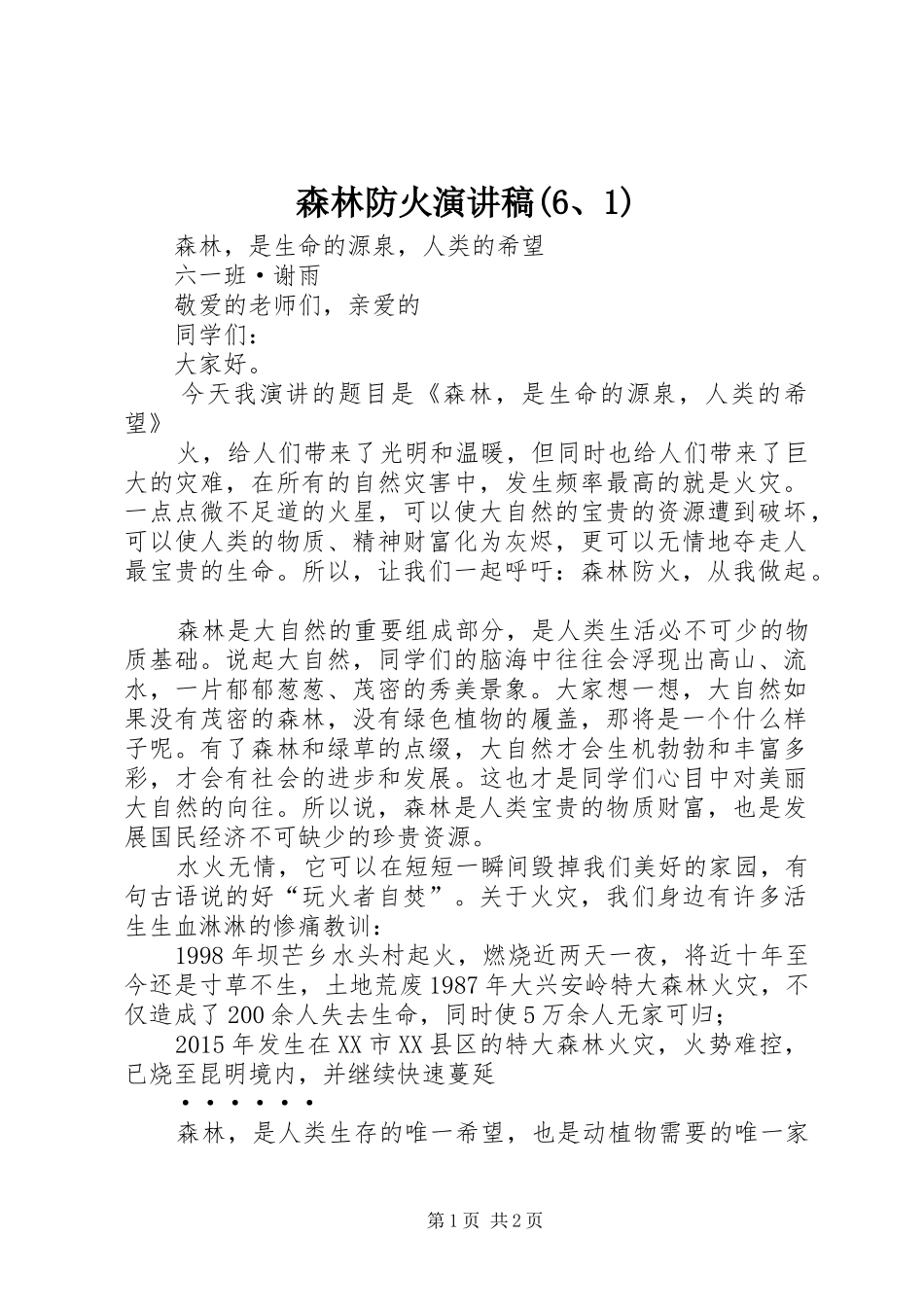 森林防火演讲稿(6、1)

森林，是生命的源泉，人类的希望

六一班·谢雨

敬爱的老师们，亲爱的

同学们：

大家好。

今天我演讲的题目是《森林，是生命的源泉，人类的希望》

火，给人们带来了光明和温暖，但同时也给人们带来了巨大的灾难，在所有的自然灾害中，发生频率最高的就是火灾。一点点微不足道的火星，可以使大自然的宝贵的资源遭到破坏，可以使人类的物质、精神财富化为灰烬，更可以无情地夺走人最宝贵的生命。所以，让我们一起呼吁：森林防火，从我做起。

森林是大自然的重要组成部分，是人类生活必不可少的物质基础。说起大自然，同学们的脑海中往往会浮现出高山、流水，一片郁郁葱葱、茂密的秀美景象。大家想一想，大自然如果没有茂密的森林，没有绿色植物的履盖，那将是一个什么样子呢。有了森林和绿草的点缀，大自然才会生机勃勃和丰富多彩，才会有社会的进步和发展。这也才是同学们心目中对美丽大自然的向往。所以说，森林是人类宝贵的物质财富，也是发展国民经济不可缺少的珍贵资源。

水火无情，它可以在短短一瞬间毁掉我们美好的家园，有句古语说的好“玩火者自焚”。关于火灾，我们身边有许多活生生血淋淋的惨痛教训：

1998年坝芒乡水头村起火，燃烧近两天一夜，将近十年至今还是寸草不生，土地荒废1987年大兴安岭特大森林火灾，不仅造成了200余人失去生命，同时使5万余人无家可归；

2015年发生在XX市XX县区的特大森林火灾，火势难控，已烧至昆明境内，并继续快速蔓延

······

森林，是人类生存的唯一希望，也是动植物需要的唯一家

第1页 共2页